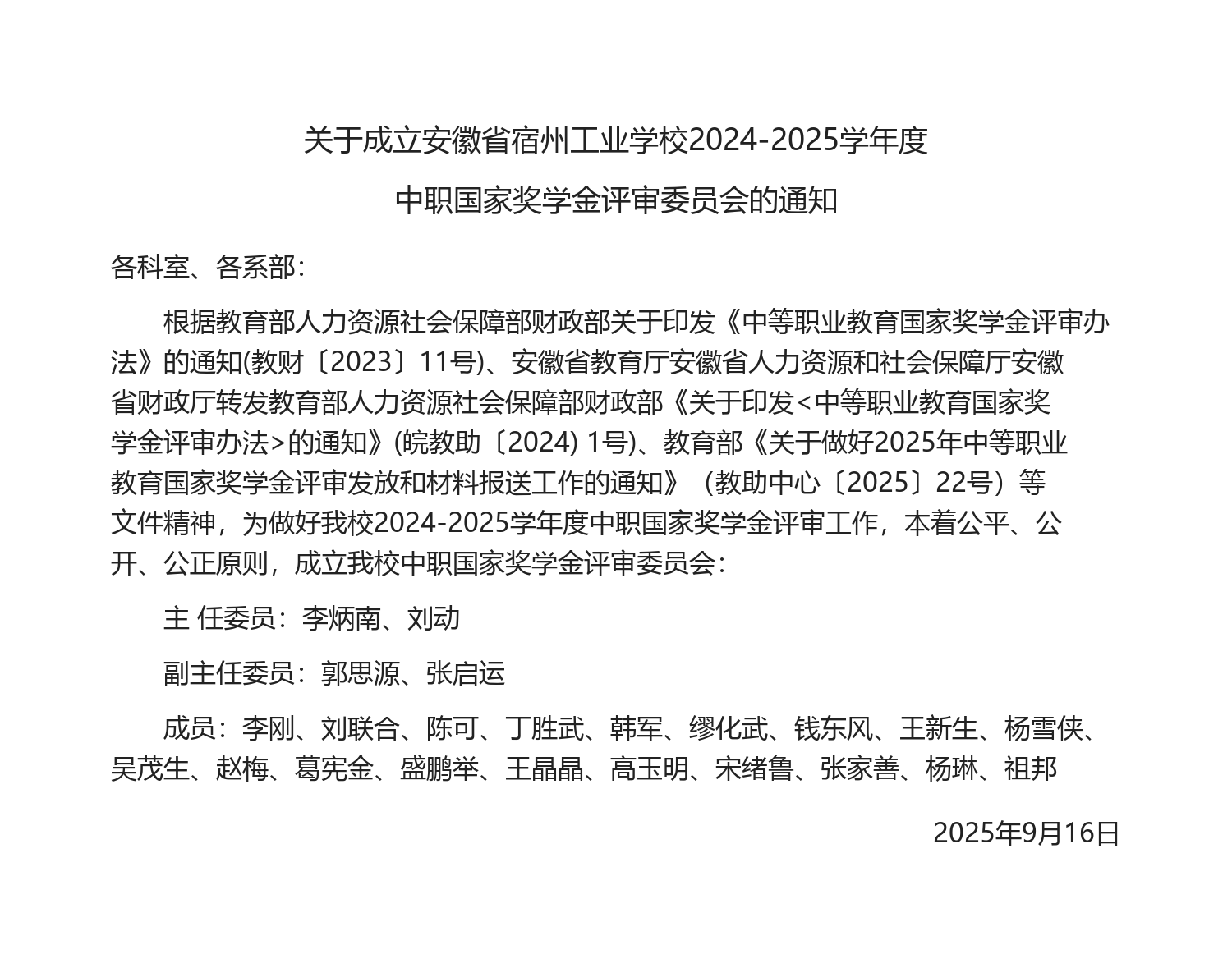 关于成立安徽省宿州工业学校2024-2025学年度

中职国家奖学金评审委员会的通知

各科室、各系部：

根据教育部人力资源社会保障部财政部关于印发《中等职业教育国家奖学金评审办法》的通知(教财〔2023〕11号)、安徽省教育厅安徽省人力资源和社会保障厅安徽省财政厅转发教育部人力资源社会保障部财政部《关于印发<中等职业教育国家奖学金评审办法>的通知》(皖教助〔2024) 1号)、教育部《关于做好2025年中等职业教育国家奖学金评审发放和材料报送工作的通知》（教助中心〔2025〕22号）等文件精神，为做好我校2024-2025学年度中职国家奖学金评审工作，本着公平、公开、公正原则，成立我校中职国家奖学金评审委员会：

主 任委员：李炳南、刘动

副主任委员：郭思源、张启运

成员：李刚、刘联合、陈可、丁胜武、韩军、缪化武、钱东风、王新生、杨雪侠、吴茂生、赵梅、葛宪金、盛鹏举、王晶晶、高玉明、宋绪鲁、张家善、杨琳、祖邦

2025年9月16日